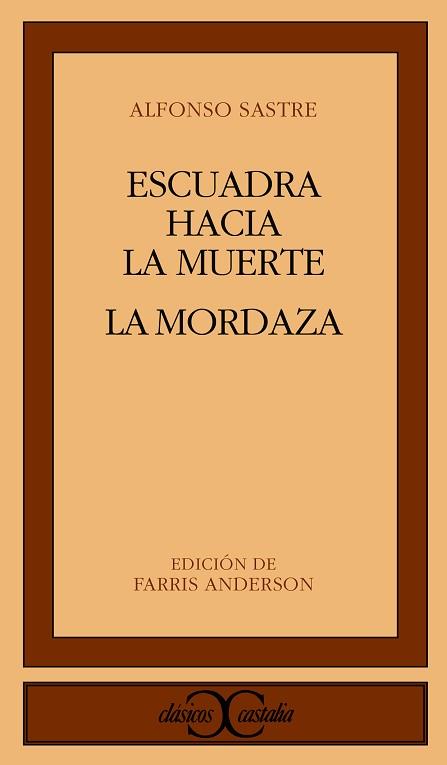 ALFONSO SASTRE

ESCUADRA HACIA LA MUERTE

LA MORDAZA

EDICIÓN DE FARRIS ANDERSON

clásicos castalia